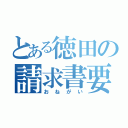 とある徳田の
請求書要
おねがい